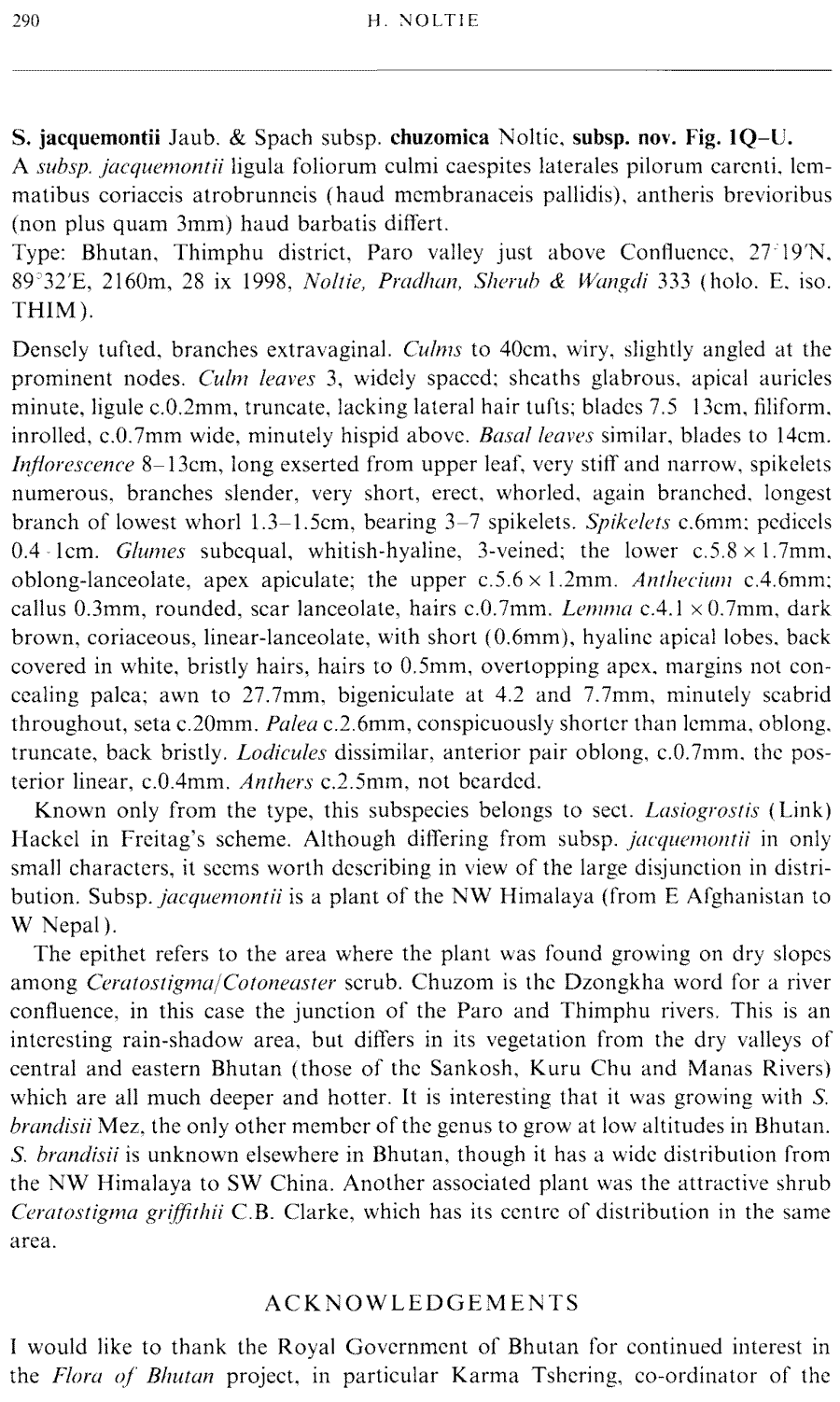 290 H. NOLTIE

S. jacquemontii Jaub. & Spach subsp. chuzomica Noltie, subsp. nov. Fig. 1Q–U.
A subsp. jacquemontii ligula foliorum culmi caespites laterales pilorum carenti, lemmatibus coriaceis atrobrunneis (haud membranaceis pallidis), antheris brevioribus (non plus quam 3mm) haud barbatis differt.
Type: Bhutan, Thimphu district, Paro valley just above Confluence, 27°19′N, 89°32′E, 2160m, 28 ix 1998, Noltie, Pradhan, Sherub & Wangdi 333 (holo. E, iso. THIM).

Densely tufted, branches extravaginal. Culms to 40cm, wiry, slightly angled at the prominent nodes. Culm leaves 3, widely spaced; sheaths glabrous, apical auricles minute, ligule c.0.2mm, truncate, lacking lateral hair tufts; blades 7.5–13cm, filiform, inrolled, c.0.7mm wide, minutely hispid above. Basal leaves similar, blades to 14cm. Inflorescence 8–13cm, long exserted from upper leaf, very stiff and narrow, spikelets numerous, branches slender, very short, erect, whorled, again branched, longest branch of lowest whorl 1.3–1.5cm, bearing 3–7 spikelets. Spikelets c.6mm; pedicels 0.4–1cm. Glumes subequal, whitish-hyaline, 3-veined; the lower c.5.8 × 1.7mm, oblong-lanceolate, apex apiculate; the upper c.5.6 × 1.2mm. Anthecium c.4.6mm; callus 0.3mm, rounded, scar lanceolate, hairs c.0.7mm. Lemma c.4.1 × 0.7mm, dark brown, coriaceous, linear-lanceolate, with short (0.6mm), hyaline apical lobes, back covered in white, bristly hairs, hairs to 0.5mm, overtopping apex, margins not concealing palea; awn to 27.7mm, bigeniculate at 4.2 and 7.7mm, minutely scabrid throughout, seta c.20mm. Palea c.2.6mm, conspicuously shorter than lemma, oblong, truncate, back bristly. Lodicules dissimilar, anterior pair oblong, c.0.7mm, the posterior linear, c.0.4mm. Anthers c.2.5mm, not bearded.

Known only from the type, this subspecies belongs to sect. Lasiogrostis (Link) Hackel in Freitag's scheme. Although differing from subsp. jacquemontii in only small characters, it seems worth describing in view of the large disjunction in distribution. Subsp. jacquemontii is a plant of the NW Himalaya (from E Afghanistan to W Nepal).

The epithet refers to the area where the plant was found growing on dry slopes among Ceratostigma/Cotoneaster scrub. Chuzom is the Dzongkha word for a river confluence, in this case the junction of the Paro and Thimphu rivers. This is an interesting rain-shadow area, but differs in its vegetation from the dry valleys of central and eastern Bhutan (those of the Sankosh, Kuru Chu and Manas Rivers) which are all much deeper and hotter. It is interesting that it was growing with S. brandisii Mez, the only other member of the genus to grow at low altitudes in Bhutan. S. brandisii is unknown elsewhere in Bhutan, though it has a wide distribution from the NW Himalaya to SW China. Another associated plant was the attractive shrub Ceratostigma griffithii C.B. Clarke, which has its centre of distribution in the same area.

ACKNOWLEDGEMENTS

I would like to thank the Royal Government of Bhutan for continued interest in the Flora of Bhutan project, in particular Karma Tshering, co-ordinator of the